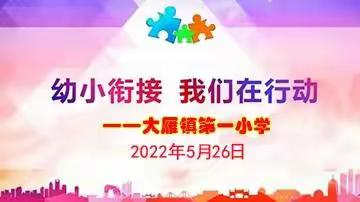 幼小衔接 我们在行动

——大雁镇第一小学

2022年5月26日